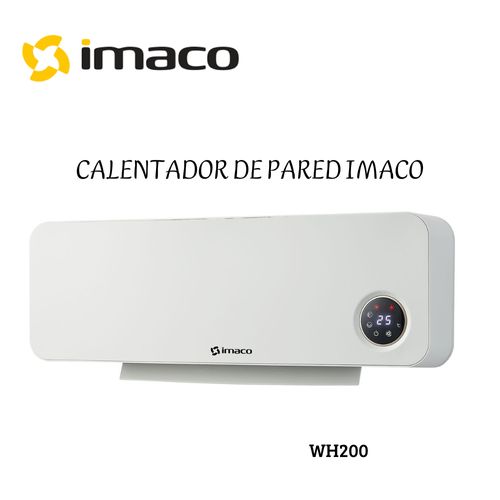 imaco

CALENTADOR DE PARED IMACO

25

imaco

WH200